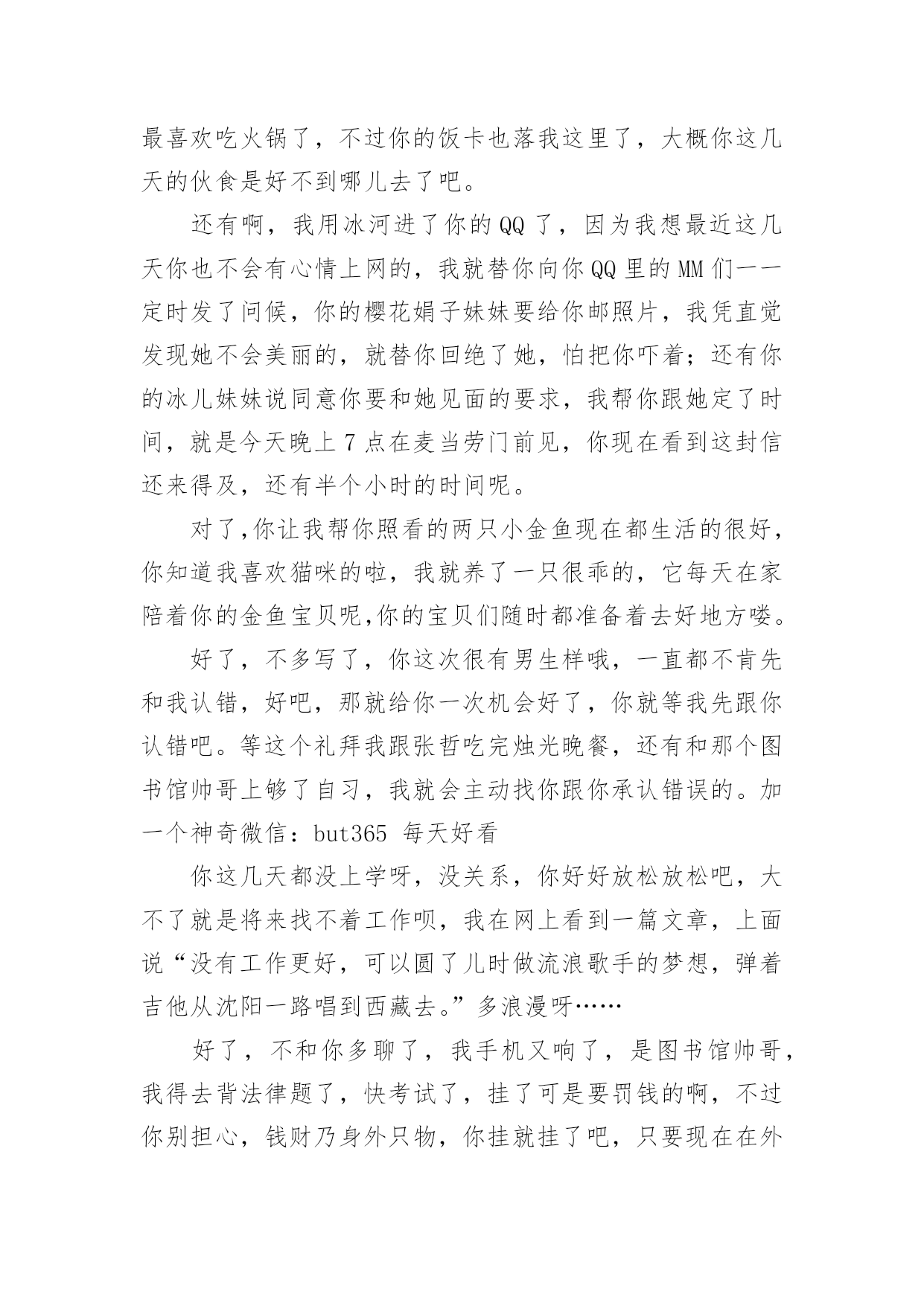 最喜欢吃火锅了，不过你的饭卡也落我这里了，大概你这几天的伙食是好不到哪儿去了吧。

还有啊，我用冰河进了你的QQ了，因为我想最近这几天你也不会有心情上网的，我就替你向你QQ里的MM们一一定时发了问候，你的樱花娟子妹妹要给你邮照片，我凭直觉发现她不会美丽的，就替你回绝了她，怕把你吓着；还有你的冰儿妹妹说同意你要和她见面的要求，我帮你跟她定了时间，就是今天晚上7点在麦当劳门前见，你现在看到这封信还来得及，还有半个小时的时间呢。

对了,你让我帮你照看的两只小金鱼现在都生活的很好，你知道我喜欢猫咪的啦，我就养了一只很乖的，它每天在家陪着你的金鱼宝贝呢,你的宝贝们随时都准备着去好地方喽。

好了，不多写了，你这次很有男生样哦，一直都不肯先和我认错，好吧，那就给你一次机会好了，你就等我先跟你认错吧。等这个礼拜我跟张哲吃完烛光晚餐，还有和那个图书馆帅哥上够了自习，我就会主动找你跟你承认错误的。加一个神奇微信：but365 每天好看

你这几天都没上学呀，没关系，你好好放松放松吧，大不了就是将来找不着工作呗，我在网上看到一篇文章，上面说“没有工作更好，可以圆了儿时做流浪歌手的梦想，弹着吉他从沈阳一路唱到西藏去。”多浪漫呀……

好了，不和你多聊了，我手机又响了，是图书馆帅哥，我得去背法律题了，快考试了，挂了可是要罚钱的啊，不过你别担心，钱财乃身外只物，你挂就挂了吧，只要现在在外